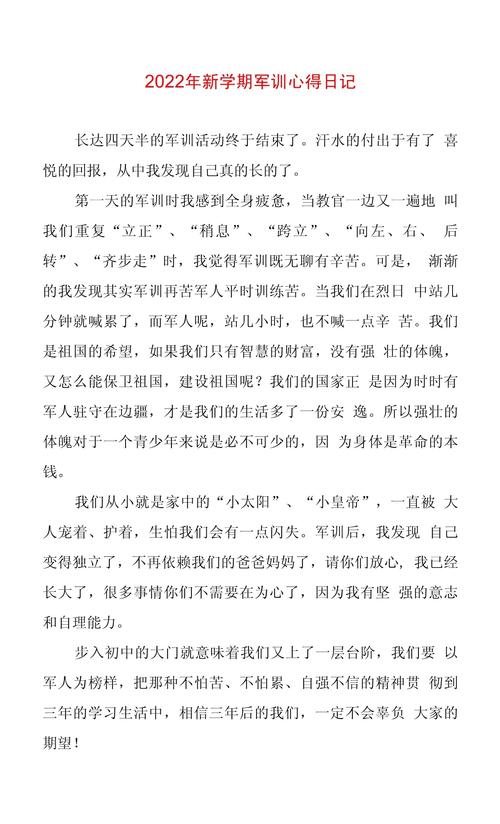 2022年新学期军训心得日记

长达四天半的军训活动终于结束了。汗水的付出于有了 喜悦的回报，从中我发现自己真的长的了。

第一天的军训时我感到全身疲惫，当教官一边又一遍地 叫我们重复“立正”、“稍息”、“跨立”、“向左、右、 后转”、“齐步走”时，我觉得军训既无聊有辛苦。可是， 渐渐的我发现其实军训再苦军人平时训练苦。当我们在烈日 中站几分钟就喊累了，而军人呢，站几小时，也不喊一点辛 苦。我们是祖国的希望，如果我们只有智慧的财富，没有强 壮的体魄，又怎么能保卫祖国，建设祖国呢？我们的国家正 是因为时时有军人驻守在边疆，才是我们的生活多了一份安 逸。所以强壮的体魄对于一个青少年来说是必不可少的，因 为身体是革命的本钱。

我们从小就是家中的“小太阳”、“小皇帝”，一直被 大人宠着、护着，生怕我们会有一点闪失。军训后，我发现 自己变得独立了，不再依赖我们的爸爸妈妈了，请你们放心，我已经长大了，很多事情你们不需要在为心了，因为我有坚 强的意志和自理能力。

步入初中的大门就意味着我们又上了一层台阶，我们要 以军人为榜样，把那种不怕苦、不怕累、自强不信的精神贯 彻到三年的学习生活中，相信三年后的我们，一定不会辜负 大家的期望！